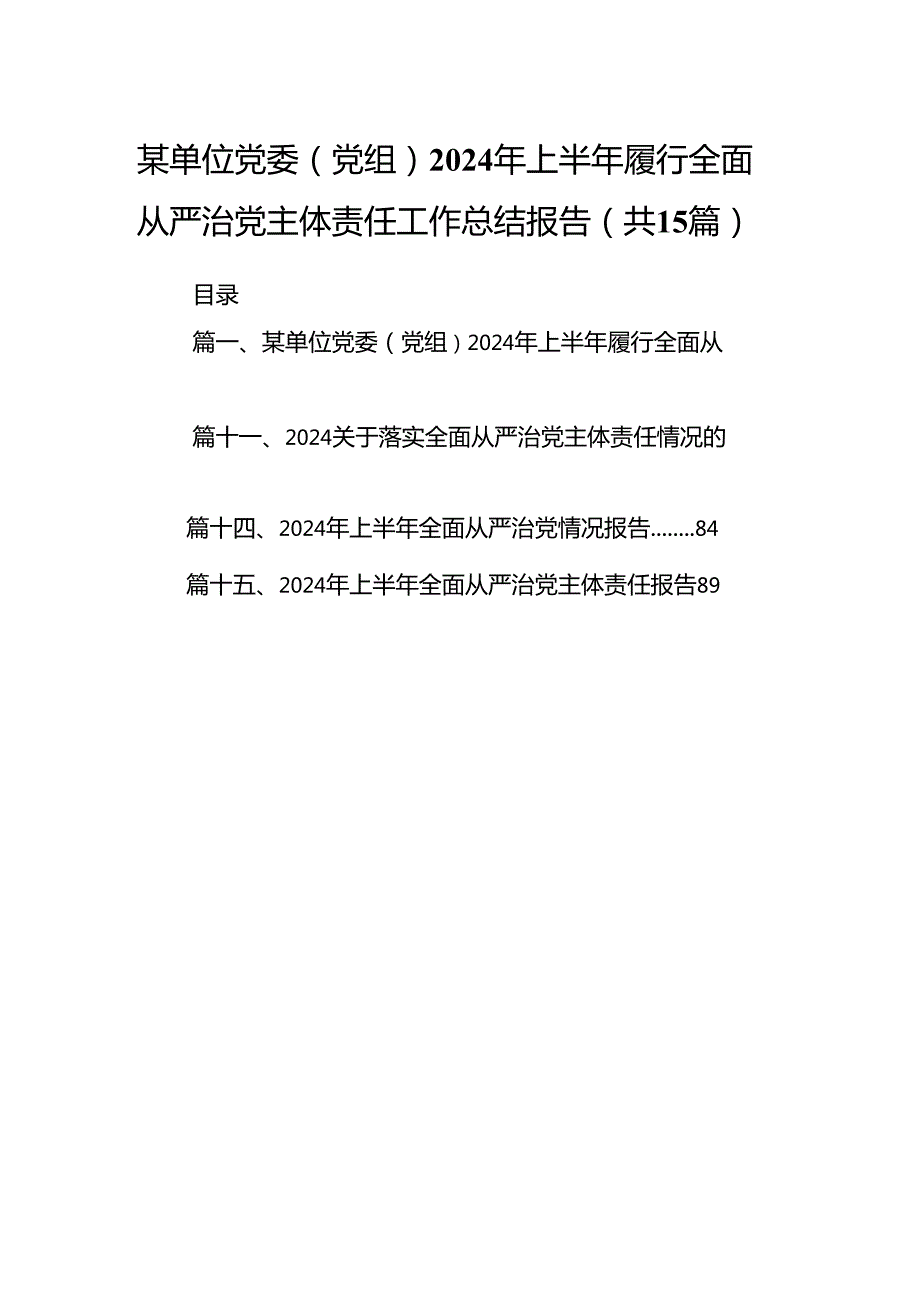 某单位党委（党组）2024年上半年履行全面从严治党主体责任工作总结报告（共15篇）

目录

篇一、某单位党委（党组）2024年上半年履行全面从

篇十一、2024关于落实全面从严治党主体责任情况的

篇十四、2024年上半年全面从严治党情况报告........84

篇十五、2024年上半年全面从严治党主体责任报告89